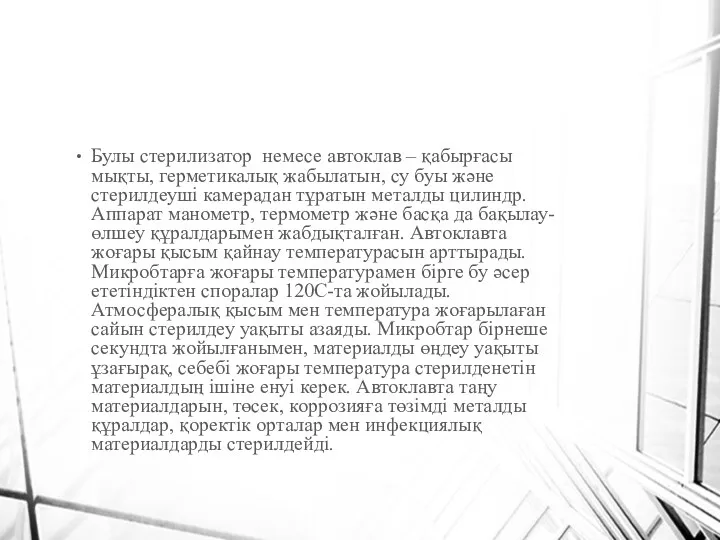 • Булы стерилизатор немесе автоклав – қабырғасы мықты, герметикалық жабылатын, су буы және стерилдеуші камерадан тұратын металды цилиндр. Аппарат манометр, термометр және басқа да бақылау-өлшеу құралдарымен жабдықталған. Автоклавта жоғары қысым қайнау температурасын арттырады. Микробтарға жоғары температурамен бірге бу әсер ететіндіктен споралар 120С-та жойылады. Атмосфералық қысым мен температура жоғарылаған сайын стерилдеу уақыты азаяды. Микробтар бірнеше секундта жойылғанымен, материалды өңдеу уақыты ұзағырақ, себебі жоғары температура стерилденетін материалдың ішіне енуі керек. Автоклавта таңу материалдарын, төсек, коррозияға төзімді металды құралдар, қоректік орталар мен инфекциялық материалдарды стерилдейді.